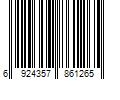 6 924357 861265